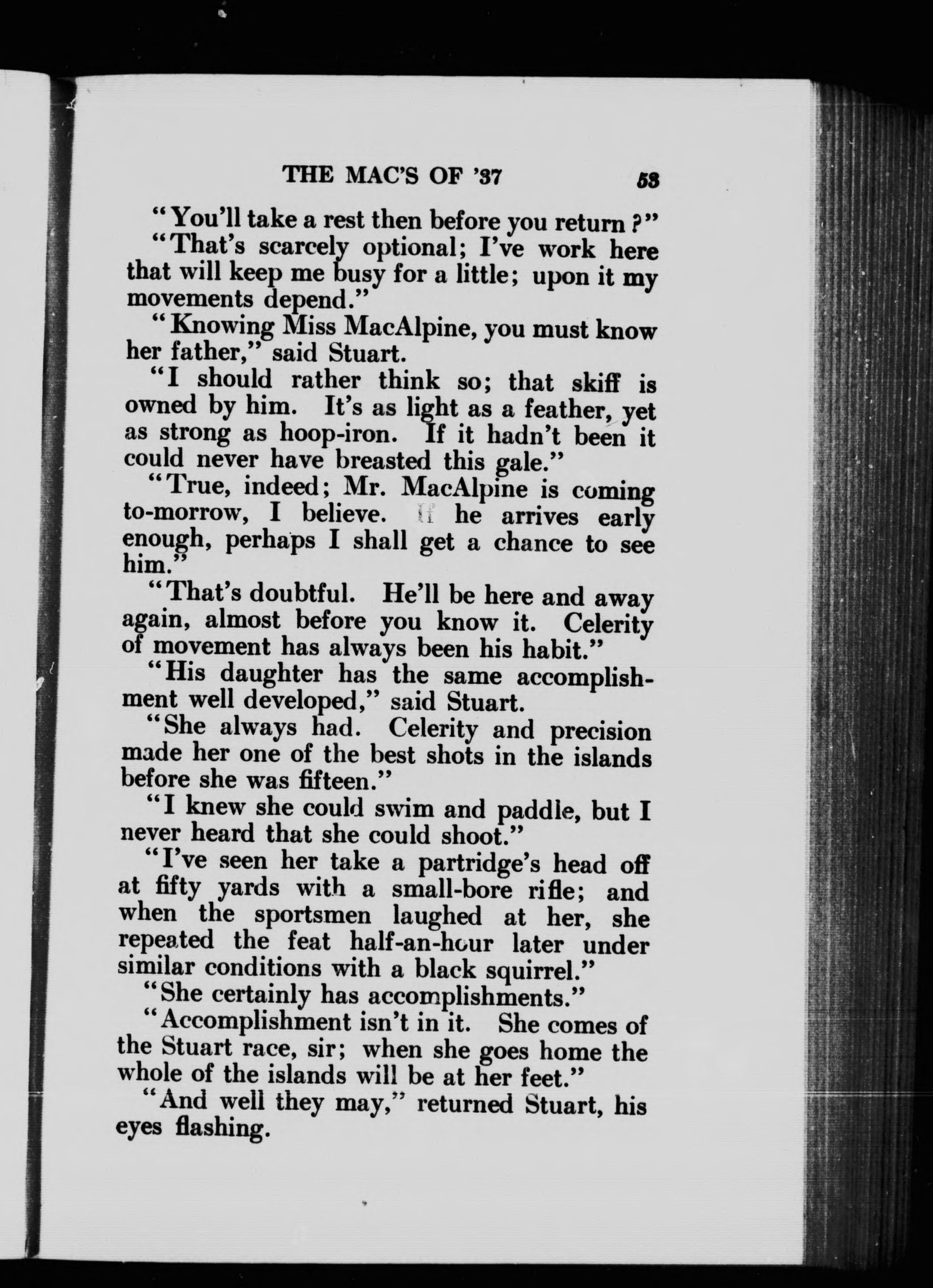 THE MAC'S OF '37 53

"You'll take a rest then before you return?"

"That's scarcely optional; I've work here that will keep me busy for a little; upon it my movements depend."

"Knowing Miss MacAlpine, you must know her father," said Stuart.

"I should rather think so; that skiff is owned by him. It's as light as a feather, yet as strong as hoop-iron. If it hadn't been it could never have breasted this gale."

"True, indeed; Mr. MacAlpine is coming to-morrow, I believe. If he arrives early enough, perhaps I shall get a chance to see him."

"That's doubtful. He'll be here and away again, almost before you know it. Celerity of movement has always been his habit."

"His daughter has the same accomplishment well developed," said Stuart.

"She always had. Celerity and precision made her one of the best shots in the islands before she was fifteen."

"I knew she could swim and paddle, but I never heard that she could shoot."

"I've seen her take a partridge's head off at fifty yards with a small-bore rifle; and when the sportsmen laughed at her, she repeated the feat half-an-hour later under similar conditions with a black squirrel."

"She certainly has accomplishments."

"Accomplishment isn't in it. She comes of the Stuart race, sir; when she goes home the whole of the islands will be at her feet."

"And well they may," returned Stuart, his eyes flashing.